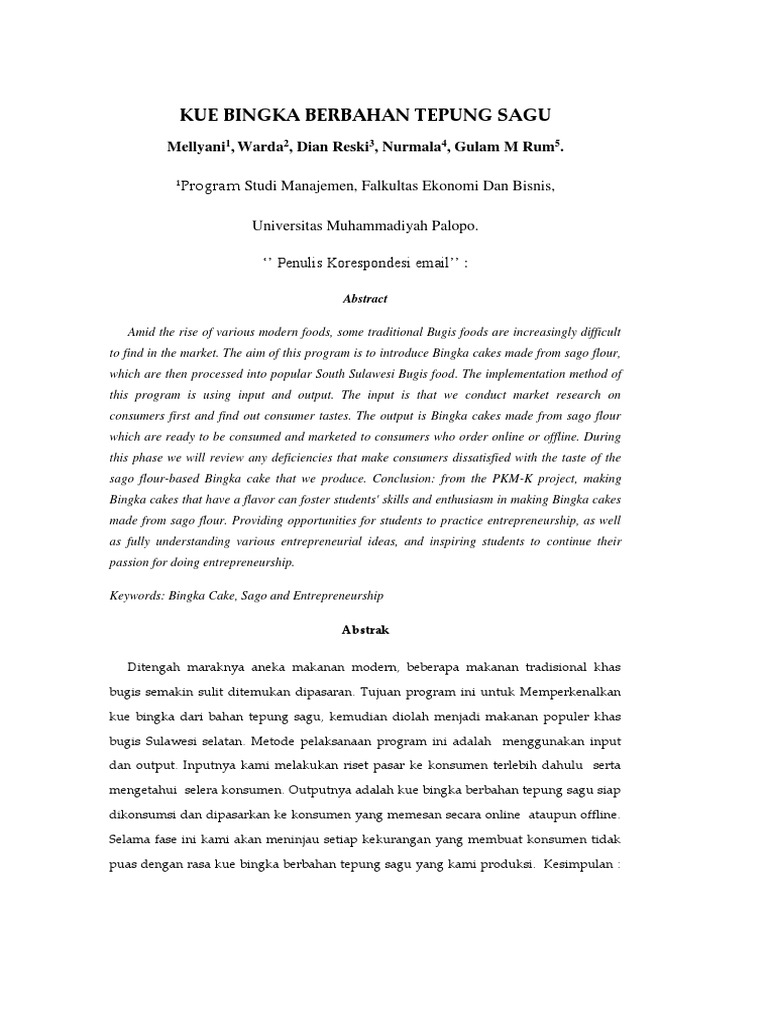 KUE BINGKA BERBAHAN TEPUNG SAGU

Mellyani$^{1}$, Warda$^{2}$, Dian Reski$^{3}$, Nurmala$^{4}$, Gulam M Rum$^{5}$.

$^{1}$Program Studi Manajemen, Falkultas Ekonomi Dan Bisnis,

Universitas Muhammadiyah Palopo.

'' Penulis Korespondesi email'' :

Abstract

Amid the rise of various modern foods, some traditional Bugis foods are increasingly difficult to find in the market. The aim of this program is to introduce Bingka cakes made from sago flour, which are then processed into popular South Sulawesi Bugis food. The implementation method of this program is using input and output. The input is that we conduct market research on consumers first and find out consumer tastes. The output is Bingka cakes made from sago flour which are ready to be consumed and marketed to consumers who order online or offline. During this phase we will review any deficiencies that make consumers dissatisfied with the taste of the sago flour-based Bingka cake that we produce. Conclusion: from the PKM-K project, making Bingka cakes that have a flavor can foster students' skills and enthusiasm in making Bingka cakes made from sago flour. Providing opportunities for students to practice entrepreneurship, as well as fully understanding various entrepreneurial ideas, and inspiring students to continue their passion for doing entrepreneurship.

Keywords: Bingka Cake, Sago and Entrepreneurship

Abstrak

Ditengah maraknya aneka makanan modern, beberapa makanan tradisional khas bugis semakin sulit ditemukan dipasaran. Tujuan program ini untuk Memperkenalkan kue bingka dari bahan tepung sagu, kemudian diolah menjadi makanan populer khas bugis Sulawesi selatan. Metode pelaksanaan program ini adalah menggunakan input dan output. Inputnya kami melakukan riset pasar ke konsumen terlebih dahulu serta mengetahui selera konsumen. Outputnya adalah kue bingka berbahan tepung sagu siap dikonsumsi dan dipasarkan ke konsumen yang memesan secara online ataupun offline. Selama fase ini kami akan meninjau setiap kekurangan yang membuat konsumen tidak puas dengan rasa kue bingka berbahan tepung sagu yang kami produksi. Kesimpulan :